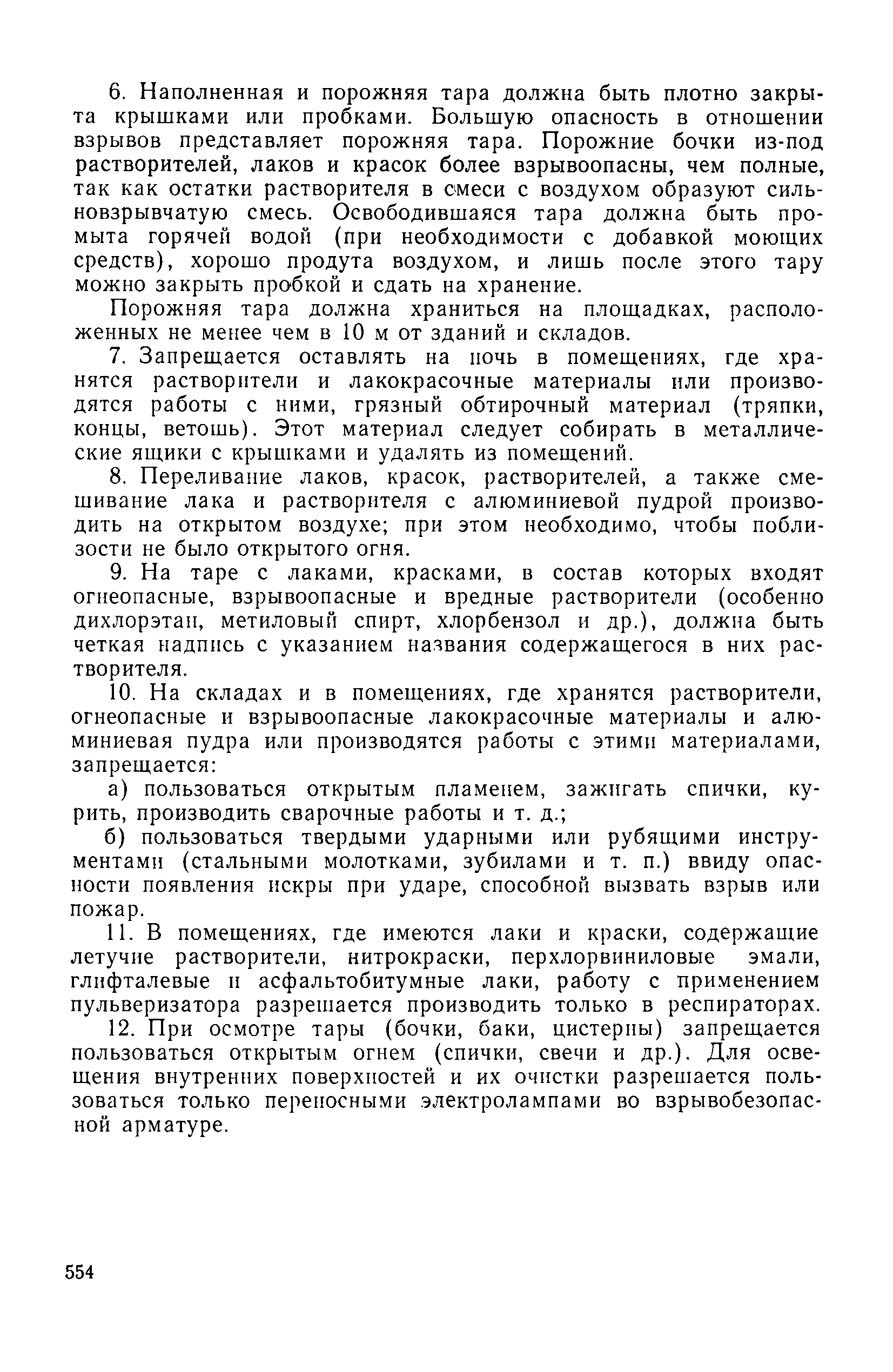 6. Наполненная и порожняя тара должна быть плотно закрыта крышками или пробками. Большую опасность в отношении взрывов представляет порожняя тара. Порожние бочки из-под растворителей, лаков и красок более взрывоопасны, чем полные, так как остатки растворителя в смеси с воздухом образуют сильновзрывчатую смесь. Освободившаяся тара должна быть промыта горячей водой (при необходимости с добавкой моющих средств), хорошо продута воздухом, и лишь после этого тару можно закрыть пробкой и сдать на хранение.

Порожняя тара должна храниться на площадках, расположенных не менее чем в 10 м от зданий и складов.

7. Запрещается оставлять на ночь в помещениях, где хранятся растворители и лакокрасочные материалы или производятся работы с ними, грязный обтирочный материал (тряпки, концы, ветошь). Этот материал следует собирать в металлические ящики с крышками и удалять из помещений.

8. Переливание лаков, красок, растворителей, а также смешивание лака и растворителя с алюминиевой пудрой производить на открытом воздухе; при этом необходимо, чтобы поблизости не было открытого огня.

9. На таре с лаками, красками, в состав которых входят огнеопасные, взрывоопасные и вредные растворители (особенно дихлорэтан, метиловый спирт, хлорбензол и др.), должна быть четкая надпись с указанием названия содержащегося в них растворителя.

10. На складах и в помещениях, где хранятся растворители, огнеопасные и взрывоопасные лакокрасочные материалы и алюминиевая пудра или производятся работы с этими материалами, запрещается:

а) пользоваться открытым пламенем, зажигать спички, курить, производить сварочные работы и т. д.;

б) пользоваться твердыми ударными или рубящими инструментами (стальными молотками, зубилами и т. п.) ввиду опасности появления искры при ударе, способной вызвать взрыв или пожар.

11. В помещениях, где имеются лаки и краски, содержащие летучие растворители, нитрокраски, перхлорвиниловые эмали, глифталевые и асфальтобитумные лаки, работу с применением пульверизатора разрешается производить только в респираторах.

12. При осмотре тары (бочки, баки, цистерны) запрещается пользоваться открытым огнем (спички, свечи и др.). Для освещения внутренних поверхностей и их очистки разрешается пользоваться только переносными электролампами во взрывобезопасной арматуре.

554